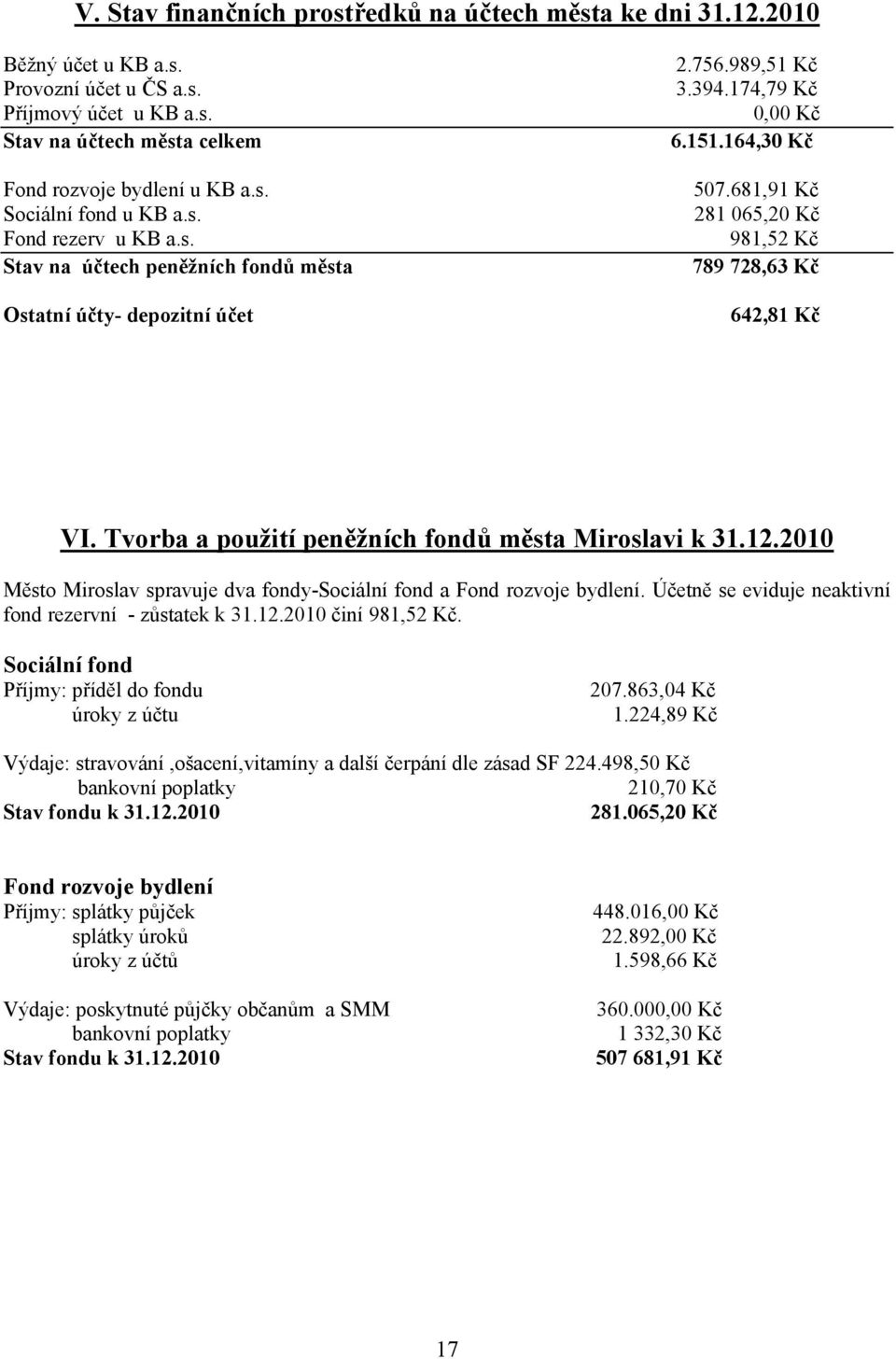 V. Stav finančních prostředků na účtech města ke dni 31.12.2010

| | |
|---|---|
| Běžný účet u KB a.s. | 2.756.989,51 Kč |
| Provozní účet u ČS a.s. | 3.394.174,79 Kč |
| Příjmový účet u KB a.s. | 0,00 Kč |
| Stav na účtech města celkem | 6.151.164,30 Kč |
| Fond rozvoje bydlení u KB a.s. | 507.681,91 Kč |
| Sociální fond u KB a.s. | 281 065,20 Kč |
| Fond rezerv u KB a.s. | 981,52 Kč |
| Stav na účtech peněžních fondů města | 789 728,63 Kč |
| Ostatní účty- depozitní účet | 642,81 Kč |

VI. Tvorba a použití peněžních fondů města Miroslavi k 31.12.2010

Město Miroslav spravuje dva fondy-Sociální fond a Fond rozvoje bydlení. Účetně se eviduje neaktivní fond rezervní - zůstatek k 31.12.2010 činí 981,52 Kč.

Sociální fond
Příjmy: příděl do fondu 207.863,04 Kč
úroky z účtu 1.224,89 Kč

Výdaje: stravování ,ošacení,vitamíny a další čerpání dle zásad SF 224.498,50 Kč
bankovní poplatky 210,70 Kč
Stav fondu k 31.12.2010 281.065,20 Kč

Fond rozvoje bydlení
Příjmy: splátky půjček 448.016,00 Kč
splátky úroků 22.892,00 Kč
úroky z účtů 1.598,66 Kč

Výdaje: poskytnuté půjčky občanům a SMM 360.000,00 Kč
bankovní poplatky 1 332,30 Kč
Stav fondu k 31.12.2010 507 681,91 Kč

17